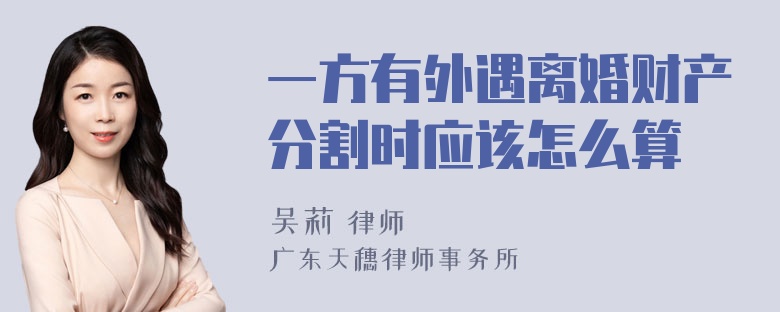 一方有外遇离婚财产分割时应该怎么算

吴莉 律师

广东天穗律师事务所